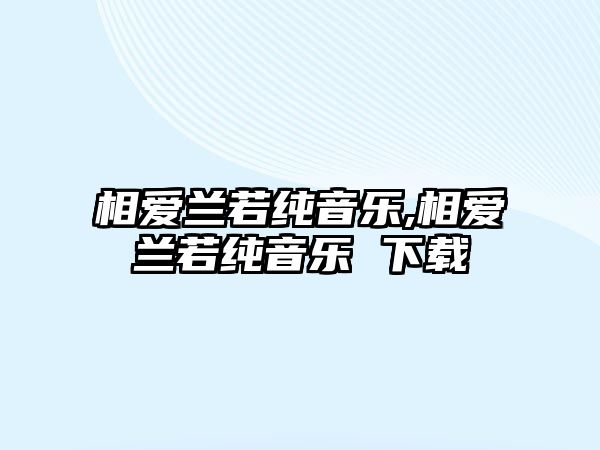 相爱兰若纯音乐,相爱兰若纯音乐 下载